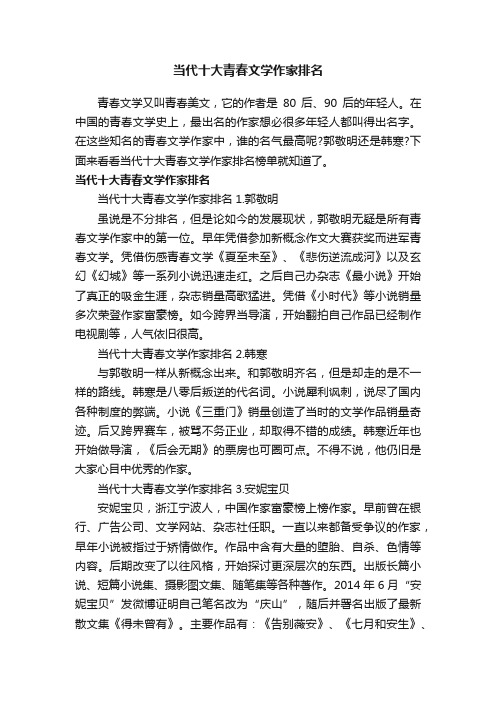 当代十大青春文学作家排名

青春文学又叫青春美文，它的作者是 80 后、90 后的年轻人。在中国的青春文学史上，最出名的作家想必很多年轻人都叫得出名字。在这些知名的青春文学作家中，谁的名气最高呢?郭敬明还是韩寒?下面来看看当代十大青春文学作家排名榜单就知道了。

当代十大青春文学作家排名

当代十大青春文学作家排名 1.郭敬明

虽说是不分排名，但是论如今的发展现状，郭敬明无疑是所有青春文学作家中的第一位。早年凭借参加新概念作文大赛获奖而进军青春文学。凭借伤感青春文学《夏至未至》、《悲伤逆流成河》以及玄幻《幻城》等一系列小说迅速走红。之后自己办杂志《最小说》开始了真正的吸金生涯，杂志销量高歌猛进。凭借《小时代》等小说销量多次荣登作家富豪榜。如今跨界当导演，开始翻拍自己作品已经制作电视剧等，人气依旧很高。

当代十大青春文学作家排名 2.韩寒

与郭敬明一样从新概念出来。和郭敬明齐名，但是却走的是不一样的路线。韩寒是八零后叛逆的代名词。小说犀利讽刺，说尽了国内各种制度的弊端。小说《三重门》销量创造了当时的文学作品销量奇迹。后又跨界赛车，被骂不务正业，却取得不错的成绩。韩寒近年也开始做导演，《后会无期》的票房也可圈可点。不得不说，他仍旧是大家心目中优秀的作家。

当代十大青春文学作家排名 3.安妮宝贝

安妮宝贝，浙江宁波人，中国作家富豪榜上榜作家。早前曾在银行、广告公司、文学网站、杂志社任职。一直以来都备受争议的作家，早年小说被指过于矫情做作。作品中含有大量的堕胎、自杀、色情等内容。后期改变了以往风格，开始探讨更深层次的东西。出版长篇小说、短篇小说集、摄影图文集、随笔集等各种著作。2014 年 6 月“安妮宝贝”发微博证明自己笔名改为“庆山”，随后并署名出版了最新散文集《得未曾有》。主要作品有：《告别薇安》、《七月和安生》、